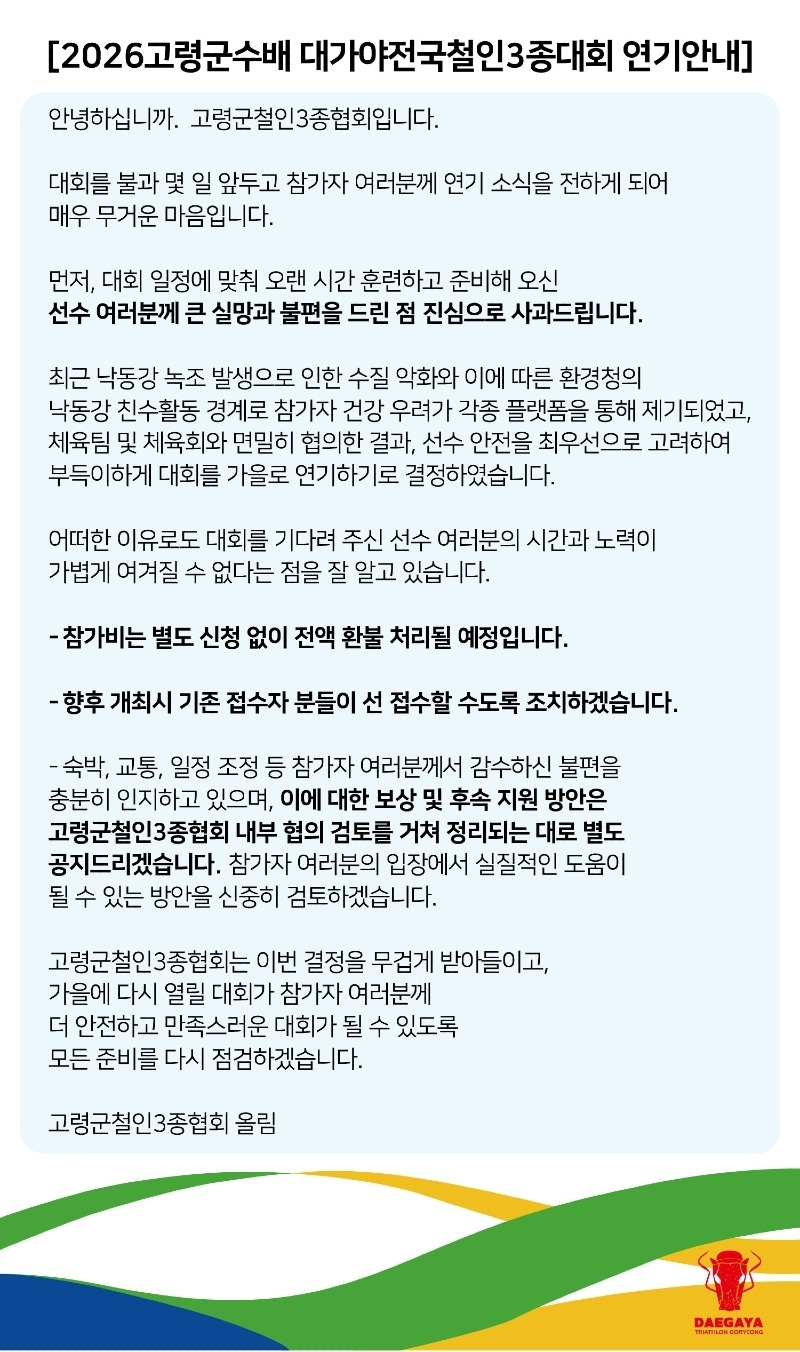 [2026고령군수배 대가야전국철인3종대회 연기안내]

안녕하십니까. 고령군철인3종협회입니다.

대회를 불과 몇 일 앞두고 참가자 여러분께 연기 소식을 전하게 되어 매우 무거운 마음입니다.

먼저, 대회 일정에 맞춰 오랜 시간 훈련하고 준비해 오신 선수 여러분께 큰 실망과 불편을 드린 점 진심으로 사과드립니다.

최근 낙동강 녹조 발생으로 인한 수질 악화와 이에 따른 환경청의 낙동강 친수활동 경계로 참가자 건강 우려가 각종 플랫폼을 통해 제기되었고, 체육팀 및 체육회와 면밀히 협의한 결과, 선수 안전을 최우선으로 고려하여 부득이하게 대회를 가을로 연기하기로 결정하였습니다.

어떠한 이유로도 대회를 기다려 주신 선수 여러분의 시간과 노력이 가볍게 여겨질 수 없다는 점을 잘 알고 있습니다.

- 참가비는 별도 신청 없이 전액 환불 처리될 예정입니다.

- 향후 개최시 기존 접수자 분들이 선 접수할 수도록 조치하겠습니다.

- 숙박, 교통, 일정 조정 등 참가자 여러분께서 감수하신 불편을 충분히 인지하고 있으며, 이에 대한 보상 및 후속 지원 방안은 고령군철인3종협회 내부 협의 검토를 거쳐 정리되는 대로 별도 공지드리겠습니다. 참가자 여러분의 입장에서 실질적인 도움이 될 수 있는 방안을 신중히 검토하겠습니다.

고령군철인3종협회는 이번 결정을 무겁게 받아들이고, 가을에 다시 열릴 대회가 참가자 여러분께 더 안전하고 만족스러운 대회가 될 수 있도록 모든 준비를 다시 점검하겠습니다.

고령군철인3종협회 올림

DAEGAYA
TRIATHLON GORYEONG